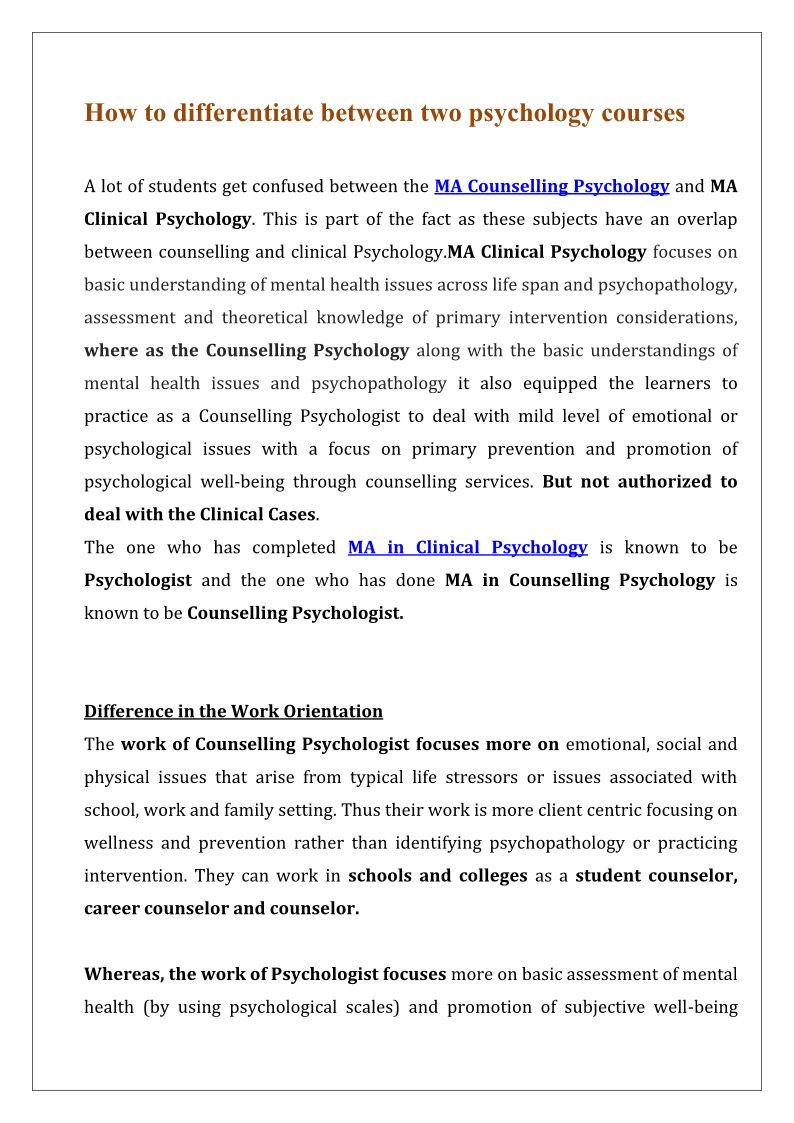 How to differentiate between two psychology courses

A lot of students get confused between the MA Counselling Psychology and MA Clinical Psychology. This is part of the fact as these subjects have an overlap between counselling and clinical Psychology.MA Clinical Psychology focuses on basic understanding of mental health issues across life span and psychopathology, assessment and theoretical knowledge of primary intervention considerations, where as the Counselling Psychology along with the basic understandings of mental health issues and psychopathology it also equipped the learners to practice as a Counselling Psychologist to deal with mild level of emotional or psychological issues with a focus on primary prevention and promotion of psychological well-being through counselling services. But not authorized to deal with the Clinical Cases.
The one who has completed MA in Clinical Psychology is known to be Psychologist and the one who has done MA in Counselling Psychology is known to be Counselling Psychologist.

Difference in the Work Orientation
The work of Counselling Psychologist focuses more on emotional, social and physical issues that arise from typical life stressors or issues associated with school, work and family setting. Thus their work is more client centric focusing on wellness and prevention rather than identifying psychopathology or practicing intervention. They can work in schools and colleges as a student counselor, career counselor and counselor.

Whereas, the work of Psychologist focuses more on basic assessment of mental health (by using psychological scales) and promotion of subjective well-being